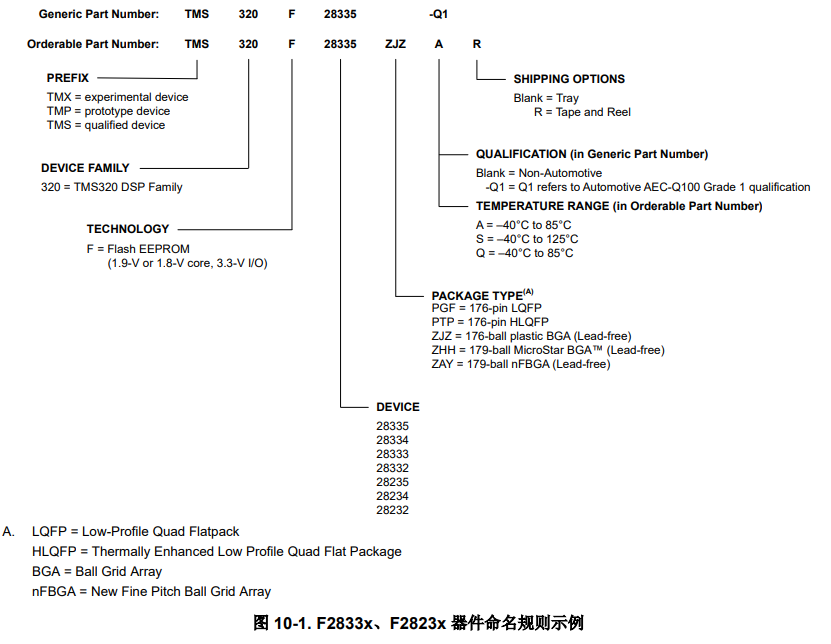 Generic Part Number: TMS 320 F 28335 -Q1

Orderable Part Number: TMS 320 F 28335 ZJZ A R

PREFIX
TMX = experimental device
TMP = prototype device
TMS = qualified device

DEVICE FAMILY
320 = TMS320 DSP Family

TECHNOLOGY
F = Flash EEPROM
(1.9-V or 1.8-V core, 3.3-V I/O)

SHIPPING OPTIONS
Blank = Tray
R = Tape and Reel

QUALIFICATION (in Generic Part Number)
Blank = Non-Automotive
-Q1 = Q1 refers to Automotive AEC-Q100 Grade 1 qualification

TEMPERATURE RANGE (in Orderable Part Number)
A = –40°C to 85°C
S = –40°C to 125°C
Q = –40°C to 85°C

PACKAGE TYPE$^{(A)}$
PGF = 176-pin LQFP
PTP = 176-pin HLQFP
ZJZ = 176-ball plastic BGA (Lead-free)
ZHH = 179-ball MicroStar BGA™ (Lead-free)
ZAY = 179-ball nFBGA (Lead-free)

DEVICE
28335
28334
28333
28332
28235
28234
28232

A. LQFP = Low-Profile Quad Flatpack
HLQFP = Thermally Enhanced Low Profile Quad Flat Package
BGA = Ball Grid Array
nFBGA = New Fine Pitch Ball Grid Array

图 10-1. F2833x、F2823x 器件命名规则示例